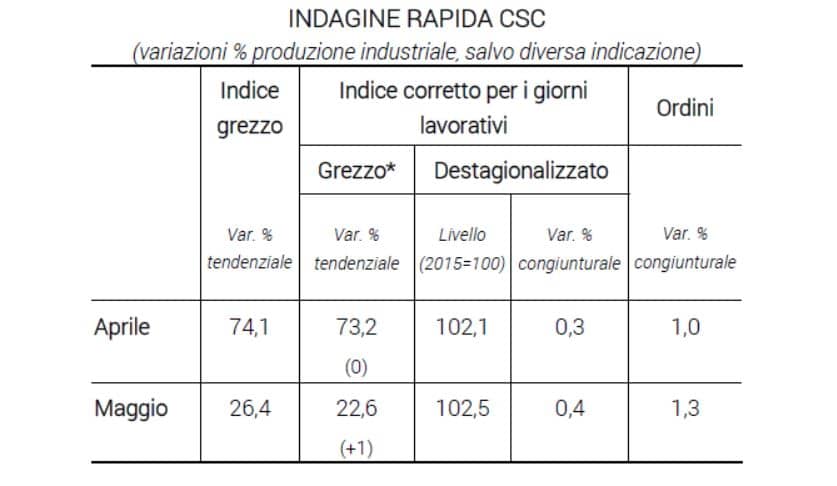 INDAGINE RAPIDA CSC

(variazioni % produzione industriale, salvo diversa indicazione)

| | Indice grezzo | Indice corretto per i giorni lavorativi | | | Ordini |
|---|---|---|---|---|---|
| | | Grezzo* | Destagionalizzato | | |
| | Var. % tendenziale | Var. % tendenziale | Livello (2015=100) | Var. % congiunturale | Var. % congiunturale |
| Aprile | 74,1 | 73,2 (0) | 102,1 | 0,3 | 1,0 |
| Maggio | 26,4 | 22,6 (+1) | 102,5 | 0,4 | 1,3 |